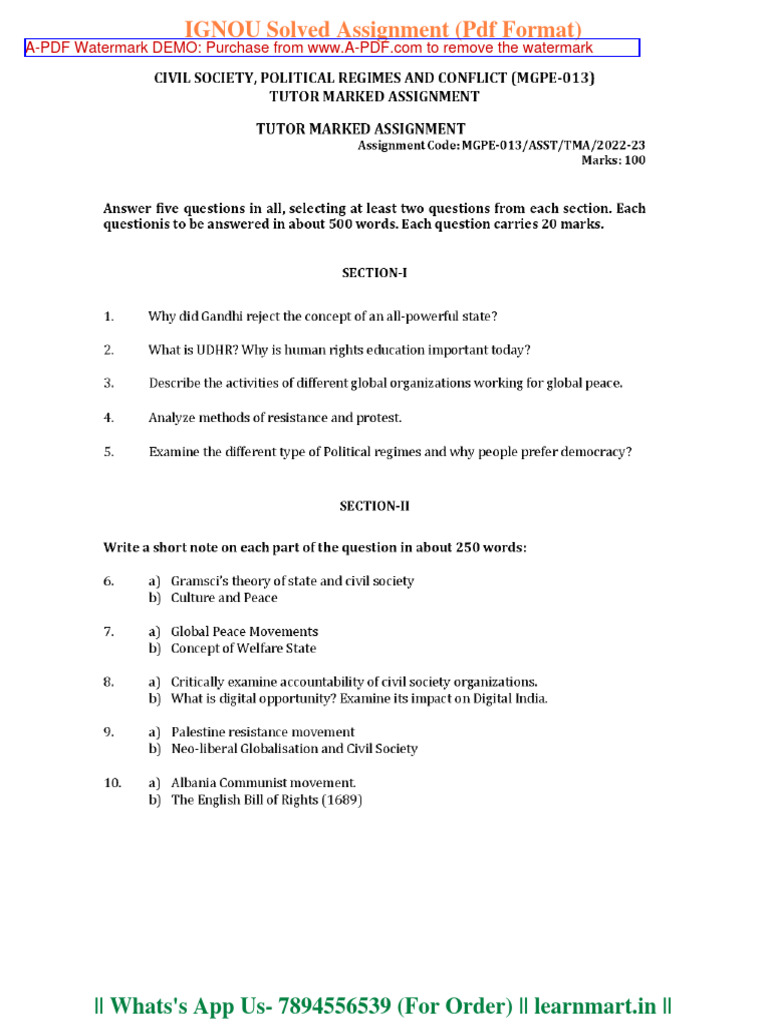 IGNOU Solved Assignment (Pdf Format)

A-PDF Watermark DEMO: Purchase from www.A-PDF.com to remove the watermark

CIVIL SOCIETY, POLITICAL REGIMES AND CONFLICT (MGPE-013)
TUTOR MARKED ASSIGNMENT

TUTOR MARKED ASSIGNMENT
Assignment Code: MGPE-013/ASST/TMA/2022-23
Marks: 100

Answer five questions in all, selecting at least two questions from each section. Each questionis to be answered in about 500 words. Each question carries 20 marks.

SECTION-I

1. Why did Gandhi reject the concept of an all-powerful state?

2. What is UDHR? Why is human rights education important today?

3. Describe the activities of different global organizations working for global peace.

4. Analyze methods of resistance and protest.

5. Examine the different type of Political regimes and why people prefer democracy?

SECTION-II

Write a short note on each part of the question in about 250 words:

6. a) Gramsci's theory of state and civil society
b) Culture and Peace

7. a) Global Peace Movements
b) Concept of Welfare State

8. a) Critically examine accountability of civil society organizations.
b) What is digital opportunity? Examine its impact on Digital India.

9. a) Palestine resistance movement
b) Neo-liberal Globalisation and Civil Society

10. a) Albania Communist movement.
b) The English Bill of Rights (1689)

|| Whats's App Us- 7894556539 (For Order) || learnmart.in ||